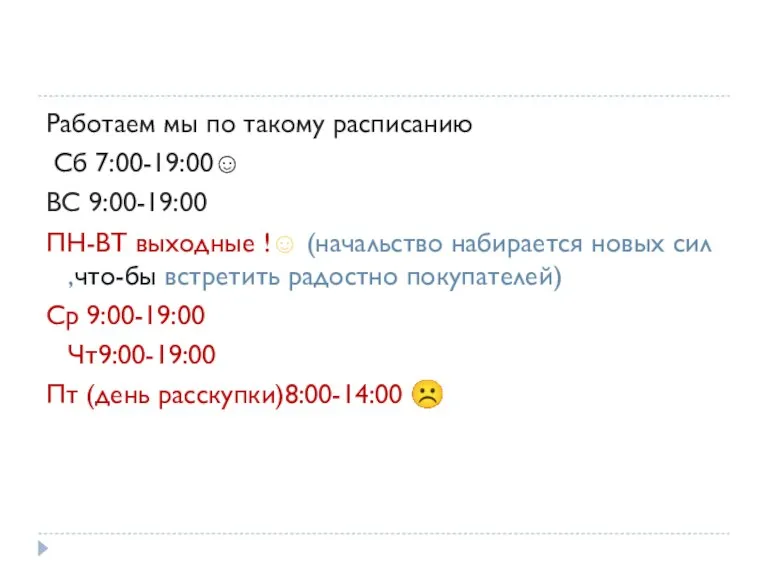 Работаем мы по такому расписанию

Сб 7:00-19:00☺

ВС 9:00-19:00

ПН-ВТ выходные !☺ (начальство набирается новых сил ,что-бы встретить радостно покупателей)

Ср 9:00-19:00

Чт9:00-19:00

Пт (день расскупки)8:00-14:00 ☹